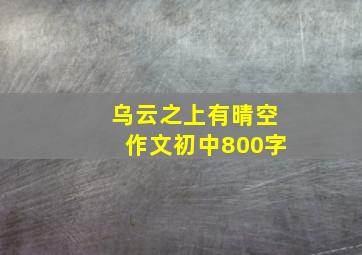 乌云之上有晴空
作文初中800字